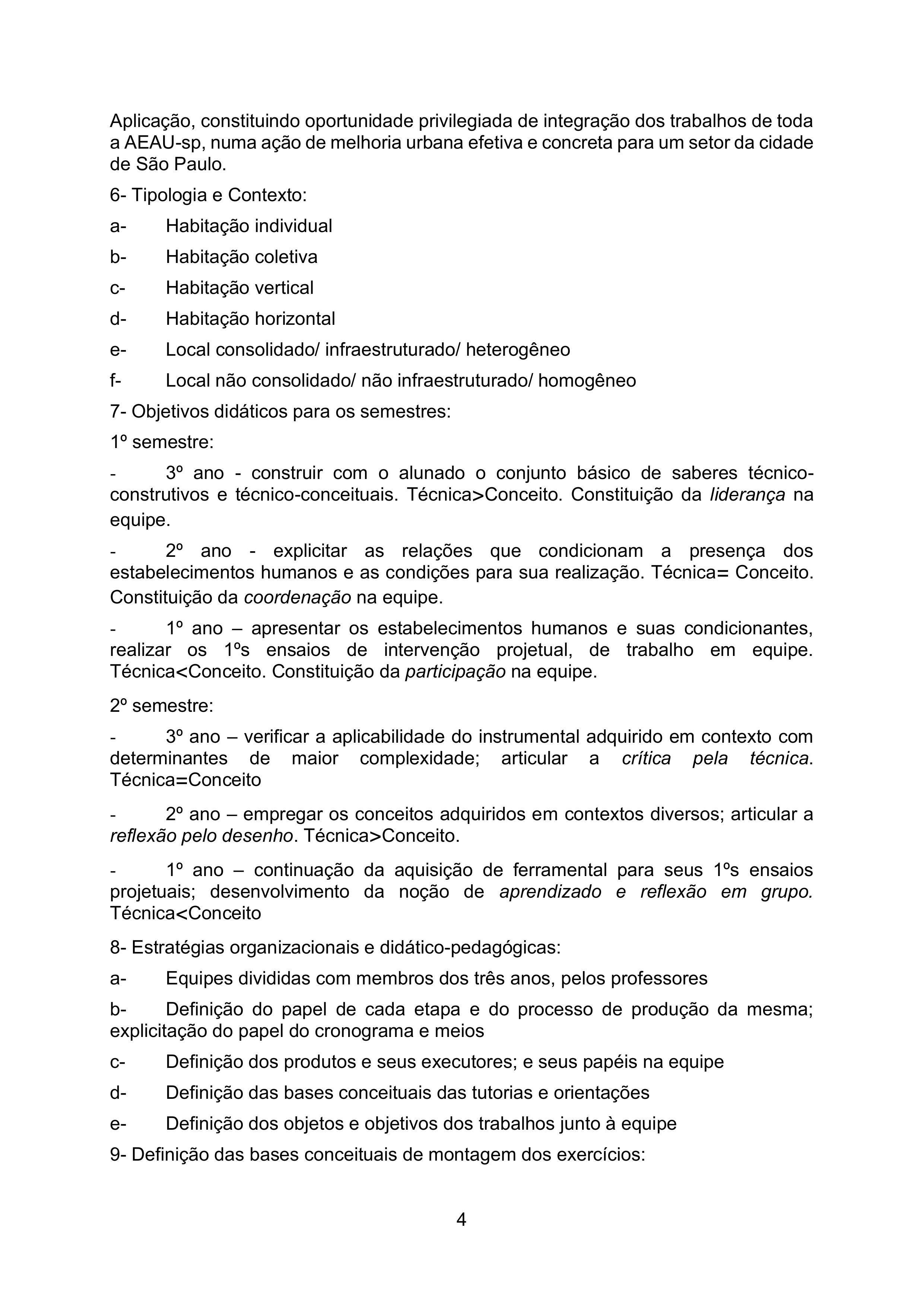 Aplicação, constituindo oportunidade privilegiada de integração dos trabalhos de toda a AEAU-sp, numa ação de melhoria urbana efetiva e concreta para um setor da cidade de São Paulo.

6- Tipologia e Contexto:

a- Habitação individual

b- Habitação coletiva

c- Habitação vertical

d- Habitação horizontal

e- Local consolidado/ infraestruturado/ heterogêneo

f- Local não consolidado/ não infraestruturado/ homogêneo

7- Objetivos didáticos para os semestres:

1º semestre:

- 3º ano - construir com o alunado o conjunto básico de saberes técnico-construtivos e técnico-conceituais. Técnica>Conceito. Constituição da liderança na equipe.

- 2º ano - explicitar as relações que condicionam a presença dos estabelecimentos humanos e as condições para sua realização. Técnica= Conceito. Constituição da coordenação na equipe.

- 1º ano – apresentar os estabelecimentos humanos e suas condicionantes, realizar os 1ºs ensaios de intervenção projetual, de trabalho em equipe. Técnica<Conceito. Constituição da participação na equipe.

2º semestre:

- 3º ano – verificar a aplicabilidade do instrumental adquirido em contexto com determinantes de maior complexidade; articular a crítica pela técnica. Técnica=Conceito

- 2º ano – empregar os conceitos adquiridos em contextos diversos; articular a reflexão pelo desenho. Técnica>Conceito.

- 1º ano – continuação da aquisição de ferramental para seus 1ºs ensaios projetuais; desenvolvimento da noção de aprendizado e reflexão em grupo. Técnica<Conceito

8- Estratégias organizacionais e didático-pedagógicas:

a- Equipes divididas com membros dos três anos, pelos professores

b- Definição do papel de cada etapa e do processo de produção da mesma; explicitação do papel do cronograma e meios

c- Definição dos produtos e seus executores; e seus papéis na equipe

d- Definição das bases conceituais das tutorias e orientações

e- Definição dos objetos e objetivos dos trabalhos junto à equipe

9- Definição das bases conceituais de montagem dos exercícios:

4